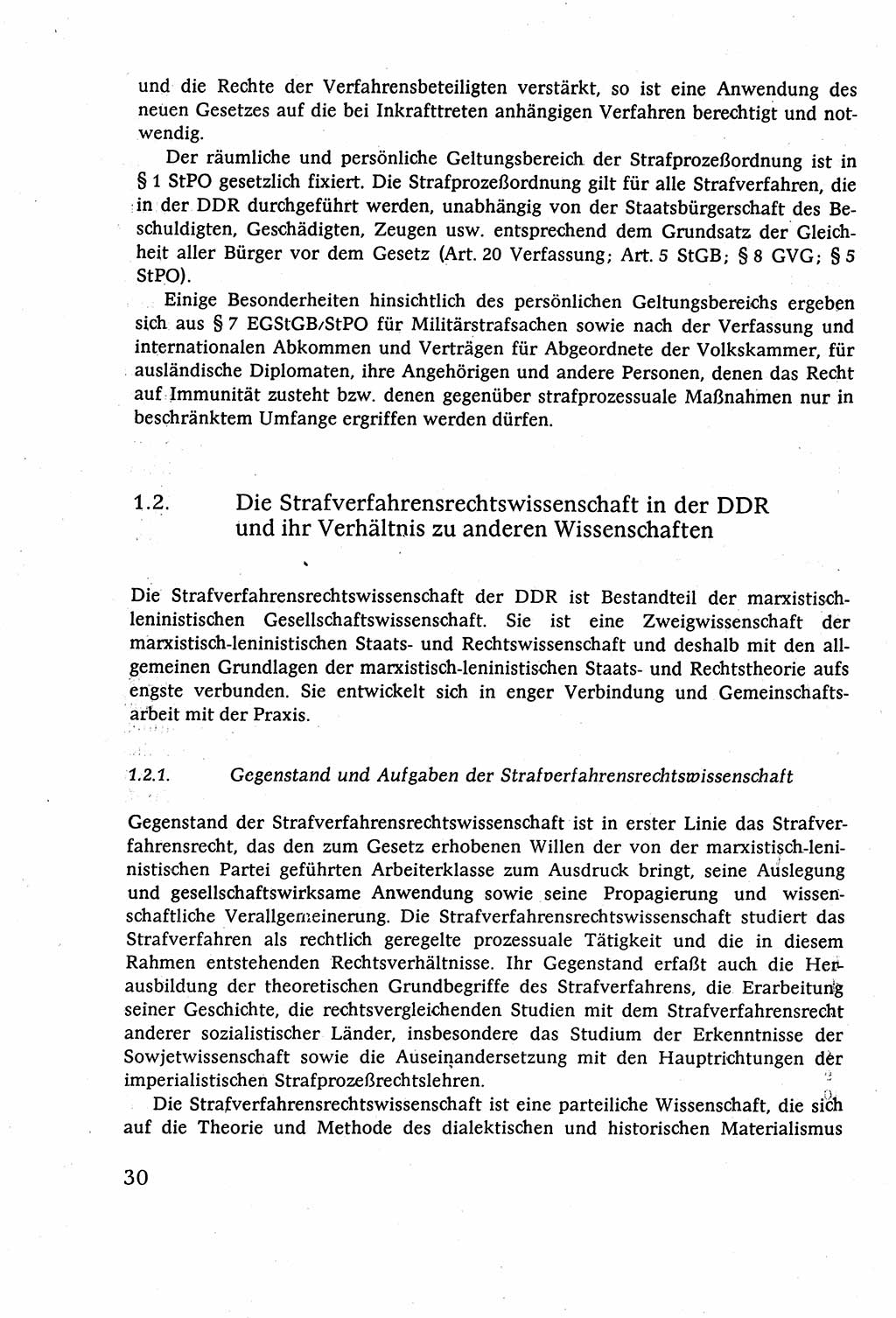 und die Rechte der Verfahrensbeteiligten verstärkt, so ist eine Anwendung des neuen Gesetzes auf die bei Inkrafttreten anhängigen Verfahren berechtigt und notwendig.

Der räumliche und persönliche Geltungsbereich der Strafprozeßordnung ist in § 1 StPO gesetzlich fixiert. Die Strafprozeßordnung gilt für alle Strafverfahren, die in der DDR durchgeführt werden, unabhängig von der Staatsbürgerschaft des Beschuldigten, Geschädigten, Zeugen usw. entsprechend dem Grundsatz der Gleichheit aller Bürger vor dem Gesetz (Art. 20 Verfassung; Art. 5 StGB; § 8 GVG; § 5 StPO).

Einige Besonderheiten hinsichtlich des persönlichen Geltungsbereichs ergeben sich aus § 7 EGStGB/StPO für Militärstrafsachen sowie nach der Verfassung und internationalen Abkommen und Verträgen für Abgeordnete der Volkskammer, für ausländische Diplomaten, ihre Angehörigen und andere Personen, denen das Recht auf Immunität zusteht bzw. denen gegenüber strafprozessuale Maßnahmen nur in beschränktem Umfange ergriffen werden dürfen.

1.2. Die Strafverfahrensrechtswissenschaft in der DDR und ihr Verhältnis zu anderen Wissenschaften

Die Strafverfahrensrechtswissenschaft der DDR ist Bestandteil der marxistisch-leninistischen Gesellschaftswissenschaft. Sie ist eine Zweigwissenschaft der marxistisch-leninistischen Staats- und Rechtswissenschaft und deshalb mit den allgemeinen Grundlagen der marxistisch-leninistischen Staats- und Rechtstheorie aufs engste verbunden. Sie entwickelt sich in enger Verbindung und Gemeinschaftsarbeit mit der Praxis.

1.2.1. Gegenstand und Aufgaben der Strafverfahrensrechtswissenschaft

Gegenstand der Strafverfahrensrechtswissenschaft ist in erster Linie das Strafverfahrensrecht, das den zum Gesetz erhobenen Willen der von der marxistisch-leninistischen Partei geführten Arbeiterklasse zum Ausdruck bringt, seine Auslegung und gesellschaftswirksame Anwendung sowie seine Propagierung und wissenschaftliche Verallgemeinerung. Die Strafverfahrensrechtswissenschaft studiert das Strafverfahren als rechtlich geregelte prozessuale Tätigkeit und die in diesem Rahmen entstehenden Rechtsverhältnisse. Ihr Gegenstand erfaßt auch die Herausbildung der theoretischen Grundbegriffe des Strafverfahrens, die Erarbeitung seiner Geschichte, die rechtsvergleichenden Studien mit dem Strafverfahrensrecht anderer sozialistischer Länder, insbesondere das Studium der Erkenntnisse der Sowjetwissenschaft sowie die Auseinandersetzung mit den Hauptrichtungen der imperialistischen Strafprozeßrechtslehren.

Die Strafverfahrensrechtswissenschaft ist eine parteiliche Wissenschaft, die sich auf die Theorie und Methode des dialektischen und historischen Materialismus

30